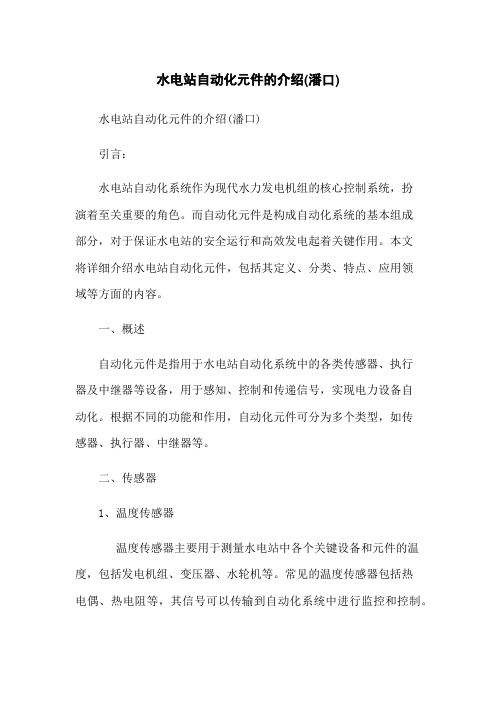 水电站自动化元件的介绍(潘口)

水电站自动化元件的介绍(潘口)

引言：

水电站自动化系统作为现代水力发电机组的核心控制系统，扮演着至关重要的角色。而自动化元件是构成自动化系统的基本组成部分，对于保证水电站的安全运行和高效发电起着关键作用。本文将详细介绍水电站自动化元件，包括其定义、分类、特点、应用领域等方面的内容。

一、概述

自动化元件是指用于水电站自动化系统中的各类传感器、执行器及中继器等设备，用于感知、控制和传递信号，实现电力设备自动化。根据不同的功能和作用，自动化元件可分为多个类型，如传感器、执行器、中继器等。

二、传感器

1、温度传感器

温度传感器主要用于测量水电站中各个关键设备和元件的温度，包括发电机组、变压器、水轮机等。常见的温度传感器包括热电偶、热电阻等，其信号可以传输到自动化系统中进行监控和控制。